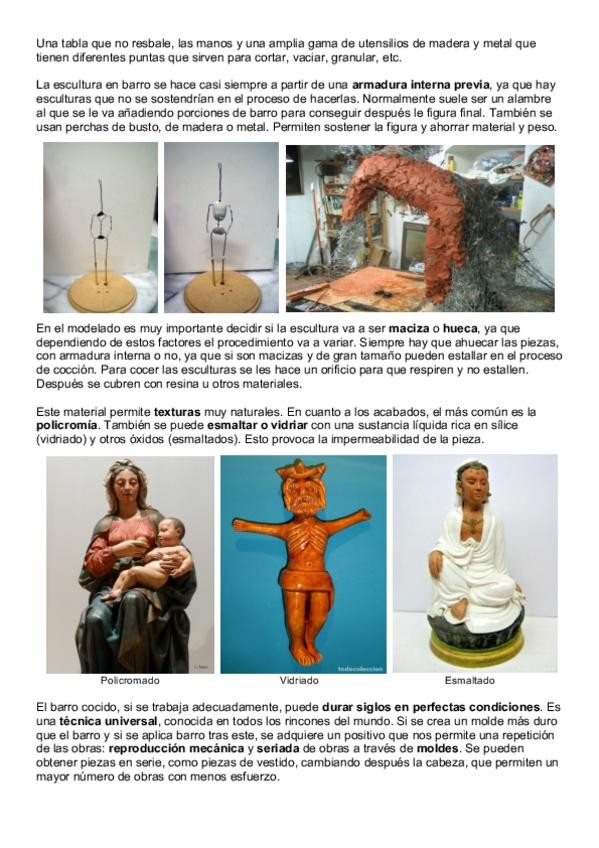 Una tabla que no resbale, las manos y una amplia gama de utensilios de madera y metal que tienen diferentes puntas que sirven para cortar, vaciar, granular, etc.

La escultura en barro se hace casi siempre a partir de una armadura interna previa, ya que hay esculturas que no se sostendrían en el proceso de hacerlas. Normalmente suele ser un alambre al que se le va añadiendo porciones de barro para conseguir después le figura final. También se usan perchas de busto, de madera o metal. Permiten sostener la figura y ahorrar material y peso.

En el modelado es muy importante decidir si la escultura va a ser maciza o hueca, ya que dependiendo de estos factores el procedimiento va a variar. Siempre hay que ahuecar las piezas, con armadura interna o no, ya que si son macizas y de gran tamaño pueden estallar en el proceso de cocción. Para cocer las esculturas se les hace un orificio para que respiren y no estallen. Después se cubren con resina u otros materiales.

Este material permite texturas muy naturales. En cuanto a los acabados, el más común es la policromía. También se puede esmaltar o vidriar con una sustancia líquida rica en sílice (vidriado) y otros óxidos (esmaltados). Esto provoca la impermeabilidad de la pieza.

Policromado

Vidriado

Esmaltado

El barro cocido, si se trabaja adecuadamente, puede durar siglos en perfectas condiciones. Es una técnica universal, conocida en todos los rincones del mundo. Si se crea un molde más duro que el barro y si se aplica barro tras este, se adquiere un positivo que nos permite una repetición de las obras: reproducción mecánica y seriada de obras a través de moldes. Se pueden obtener piezas en serie, como piezas de vestido, cambiando después la cabeza, que permiten un mayor número de obras con menos esfuerzo.